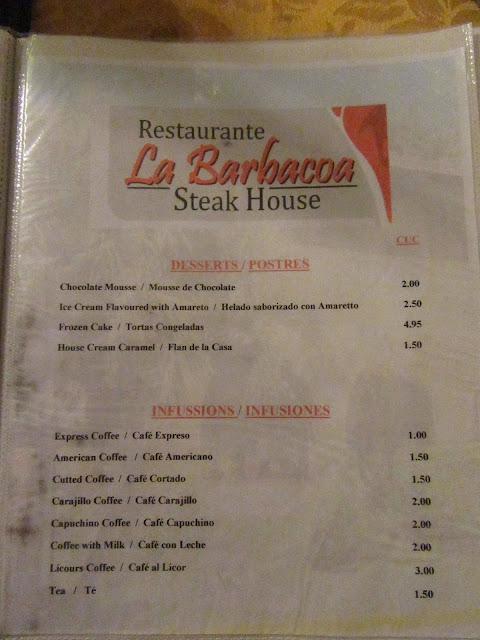 Restaurante
La Barbacoa
Steak House

CUC

DESSERTS / POSTRES

Chocolate Mousse / Mousse de Chocolate 2.00

Ice Cream Flavoured with Amareto / Helado saborizado con Amaretto 2.50

Frozen Cake / Tortas Congeladas 4.95

House Cream Caramel / Flan de la Casa 1.50

INFUSSIONS / INFUSIONES

Express Coffee / Café Expreso 1.00

American Coffee / Café Americano 1.50

Cutted Coffee / Café Cortado 1.50

Carajillo Coffee / Café Carajillo 2.00

Capuchino Coffee / Café Capuchino 2.00

Coffee with Milk / Café con Leche 2.00

Licours Coffee / Café al Licor 3.00

Tea / Té 1.50